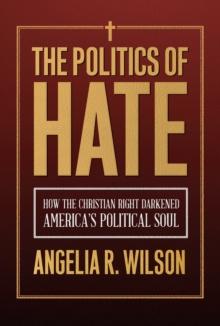 THE POLITICS OF
HATE

HOW THE CHRISTIAN RIGHT DARKENED
AMERICA'S POLITICAL SOUL

ANGELIA R. WILSON